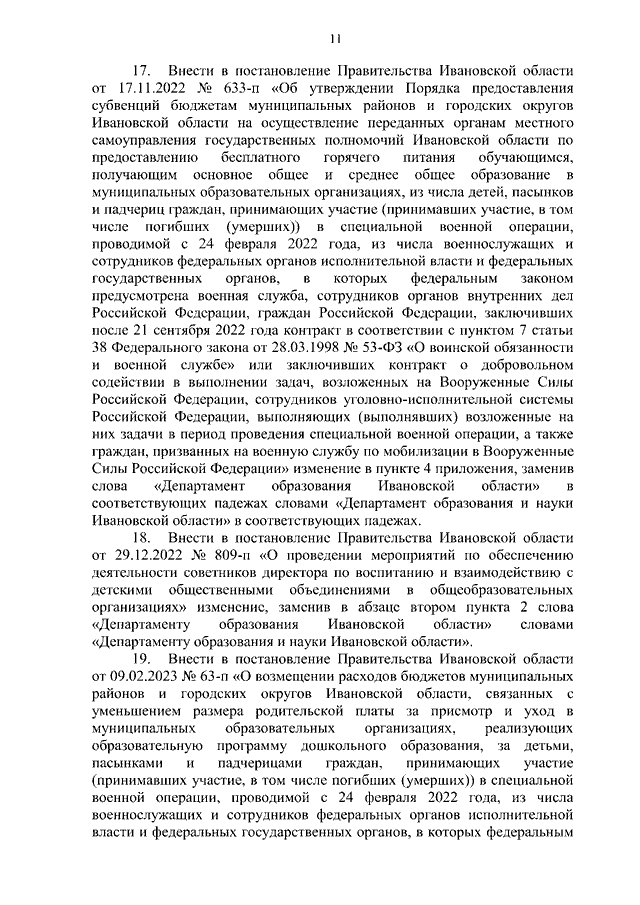 11

17. Внести в постановление Правительства Ивановской области от 17.11.2022 № 633-п «Об утверждении Порядка предоставления субвенций бюджетам муниципальных районов и городских округов Ивановской области на осуществление переданных органам местного самоуправления государственных полномочий Ивановской области по предоставлению бесплатного горячего питания обучающимся, получающим основное общее и среднее общее образование в муниципальных образовательных организациях, из числа детей, пасынков и падчериц граждан, принимающих участие (принимавших участие, в том числе погибших (умерших)) в специальной военной операции, проводимой с 24 февраля 2022 года, из числа военнослужащих и сотрудников федеральных органов исполнительной власти и федеральных государственных органов, в которых федеральным законом предусмотрена военная служба, сотрудников органов внутренних дел Российской Федерации, граждан Российской Федерации, заключивших после 21 сентября 2022 года контракт в соответствии с пунктом 7 статьи 38 Федерального закона от 28.03.1998 № 53-ФЗ «О воинской обязанности и военной службе» или заключивших контракт о добровольном содействии в выполнении задач, возложенных на Вооруженные Силы Российской Федерации, сотрудников уголовно-исполнительной системы Российской Федерации, выполняющих (выполнявших) возложенные на них задачи в период проведения специальной военной операции, а также граждан, призванных на военную службу по мобилизации в Вооруженные Силы Российской Федерации» изменение в пункте 4 приложения, заменив слова «Департамент образования Ивановской области» в соответствующих падежах словами «Департамент образования и науки Ивановской области» в соответствующих падежах.

18. Внести в постановление Правительства Ивановской области от 29.12.2022 № 809-п «О проведении мероприятий по обеспечению деятельности советников директора по воспитанию и взаимодействию с детскими общественными объединениями в общеобразовательных организациях» изменение, заменив в абзаце втором пункта 2 слова «Департаменту образования Ивановской области» словами «Департаменту образования и науки Ивановской области».

19. Внести в постановление Правительства Ивановской области от 09.02.2023 № 63-п «О возмещении расходов бюджетов муниципальных районов и городских округов Ивановской области, связанных с уменьшением размера родительской платы за присмотр и уход в муниципальных образовательных организациях, реализующих образовательную программу дошкольного образования, за детьми, пасынками и падчерицами граждан, принимающих участие (принимавших участие, в том числе погибших (умерших)) в специальной военной операции, проводимой с 24 февраля 2022 года, из числа военнослужащих и сотрудников федеральных органов исполнительной власти и федеральных государственных органов, в которых федеральным